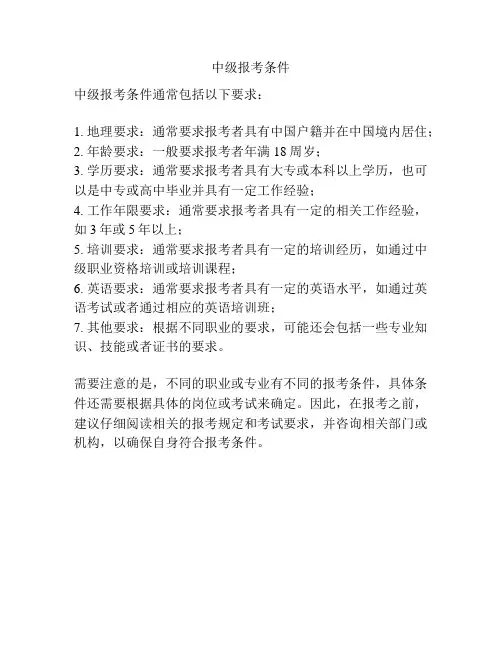 中级报考条件

中级报考条件通常包括以下要求：

1. 地理要求：通常要求报考者具有中国户籍并在中国境内居住；
2. 年龄要求：一般要求报考者年满 18 周岁；
3. 学历要求：通常要求报考者具有大专或本科以上学历，也可以是中专或高中毕业并具有一定工作经验；
4. 工作年限要求：通常要求报考者具有一定的相关工作经验，如 3 年或 5 年以上；
5. 培训要求：通常要求报考者具有一定的培训经历，如通过中级职业资格培训或培训课程；
6. 英语要求：通常要求报考者具有一定的英语水平，如通过英语考试或者通过相应的英语培训班；
7. 其他要求：根据不同职业的要求，可能还会包括一些专业知识、技能或者证书的要求。

需要注意的是，不同的职业或专业有不同的报考条件，具体条件还需要根据具体的岗位或考试来确定。因此，在报考之前，建议仔细阅读相关的报考规定和考试要求，并咨询相关部门或机构，以确保自身符合报考条件。